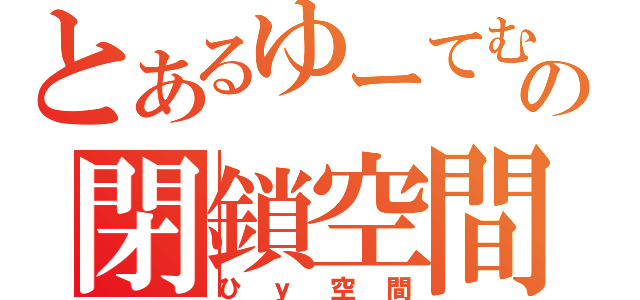 とあるゆーてむの
閉鎖空間
ひｙ空間